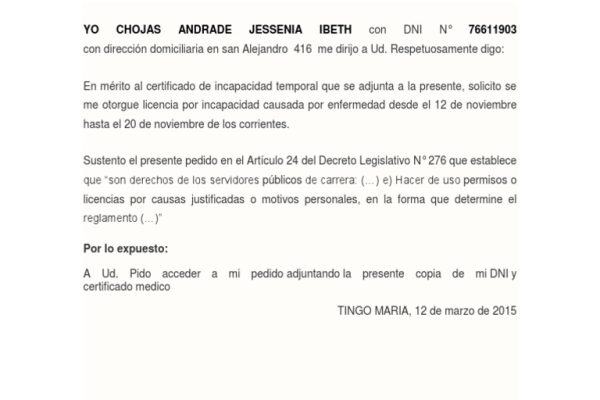 YO CHOJAS ANDRADE JESSENIA IBETH con DNI N° 76611903 con dirección domiciliaria en san Alejandro 416 me dirijo a Ud. Respetuosamente digo:

En mérito al certificado de incapacidad temporal que se adjunta a la presente, solicito se me otorgue licencia por incapacidad causada por enfermedad desde el 12 de noviembre hasta el 20 de noviembre de los corrientes.

Sustento el presente pedido en el Artículo 24 del Decreto Legislativo N° 276 que establece que "son derechos de los servidores públicos de carrera: (...) e) Hacer de uso permisos o licencias por causas justificadas o motivos personales, en la forma que determine el reglamento (...)"

Por lo expuesto:

A Ud. Pido acceder a mi pedido adjuntando la presente copia de mi DNI y certificado medico

TINGO MARIA, 12 de marzo de 2015